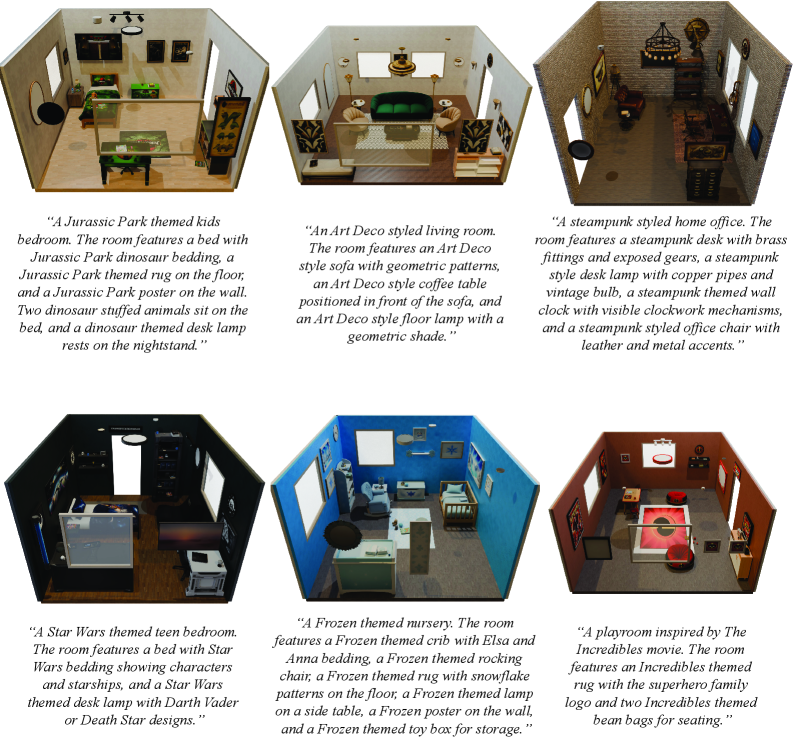 "A Jurassic Park themed kids bedroom. The room features a bed with Jurassic Park dinosaur bedding, a Jurassic Park themed rug on the floor, and a Jurassic Park poster on the wall. Two dinosaur stuffed animals sit on the bed, and a dinosaur themed desk lamp rests on the nightstand."

"An Art Deco styled living room. The room features an Art Deco style sofa with geometric patterns, an Art Deco style coffee table positioned in front of the sofa, and an Art Deco style floor lamp with a geometric shade."

"A steampunk styled home office. The room features a steampunk desk with brass fittings and exposed gears, a steampunk style desk lamp with copper pipes and vintage bulb, a steampunk themed wall clock with visible clockwork mechanisms, and a steampunk styled office chair with leather and metal accents."

"A Star Wars themed teen bedroom. The room features a bed with Star Wars bedding showing characters and starships, and a Star Wars themed desk lamp with Darth Vader or Death Star designs."

"A Frozen themed nursery. The room features a Frozen themed crib with Elsa and Anna bedding, a Frozen themed rocking chair, a Frozen themed rug with snowflake patterns on the floor, a Frozen themed lamp on a side table, a Frozen poster on the wall, and a Frozen themed toy box for storage."

"A playroom inspired by The Incredibles movie. The room features an Incredibles themed rug with the superhero family logo and two Incredibles themed bean bags for seating."